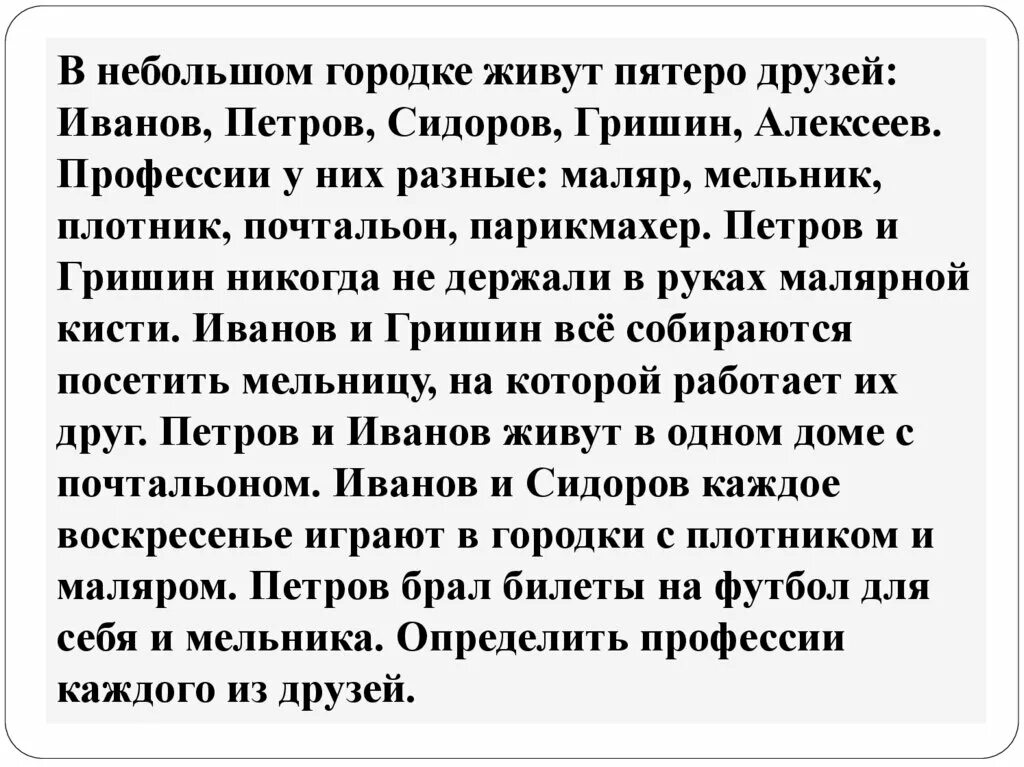 В небольшом городке живут пятеро друзей: Иванов, Петров, Сидоров, Гришин, Алексеев. Профессии у них разные: маляр, мельник, плотник, почтальон, парикмахер. Петров и Гришин никогда не держали в руках малярной кисти. Иванов и Гришин всё собираются посетить мельницу, на которой работает их друг. Петров и Иванов живут в одном доме с почтальоном. Иванов и Сидоров каждое воскресенье играют в городки с плотником и маляром. Петров брал билеты на футбол для себя и мельника. Определить профессии каждого из друзей.